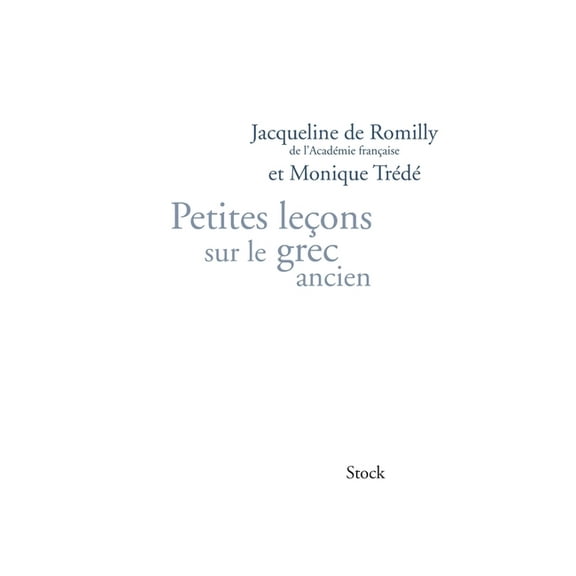 Jacqueline de Romilly
de l'Académie française
et Monique Trédé

Petites leçons
sur le grec
ancien

Stock